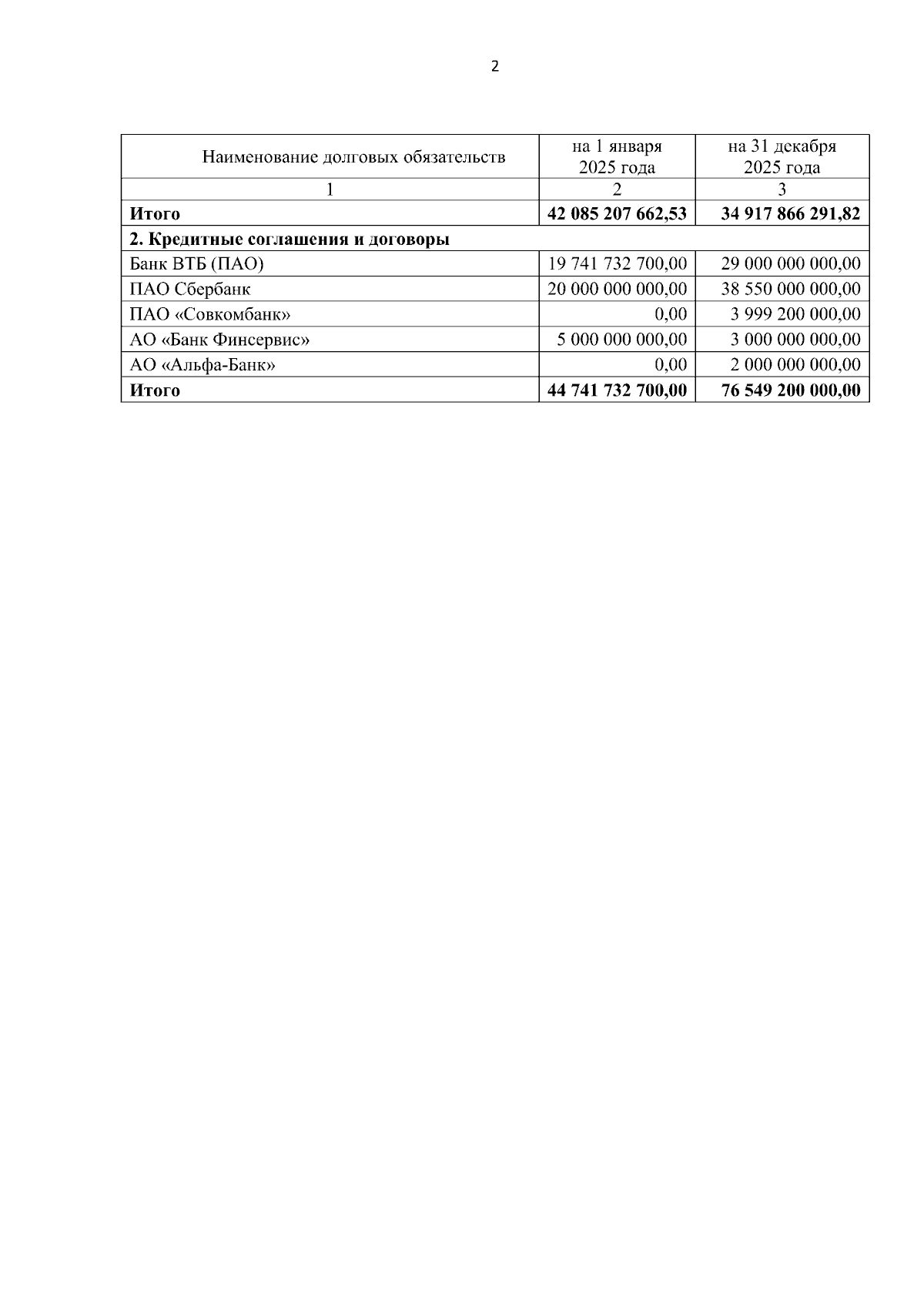 2

| Наименование долговых обязательств | на 1 января 2025 года | на 31 декабря 2025 года |
|---|---|---|
| 1 | 2 | 3 |
| Итого | 42 085 207 662,53 | 34 917 866 291,82 |
| 2. Кредитные соглашения и договоры | | |
| Банк ВТБ (ПАО) | 19 741 732 700,00 | 29 000 000 000,00 |
| ПАО Сбербанк | 20 000 000 000,00 | 38 550 000 000,00 |
| ПАО «Совкомбанк» | 0,00 | 3 999 200 000,00 |
| АО «Банк Финсервис» | 5 000 000 000,00 | 3 000 000 000,00 |
| АО «Альфа-Банк» | 0,00 | 2 000 000 000,00 |
| Итого | 44 741 732 700,00 | 76 549 200 000,00 |